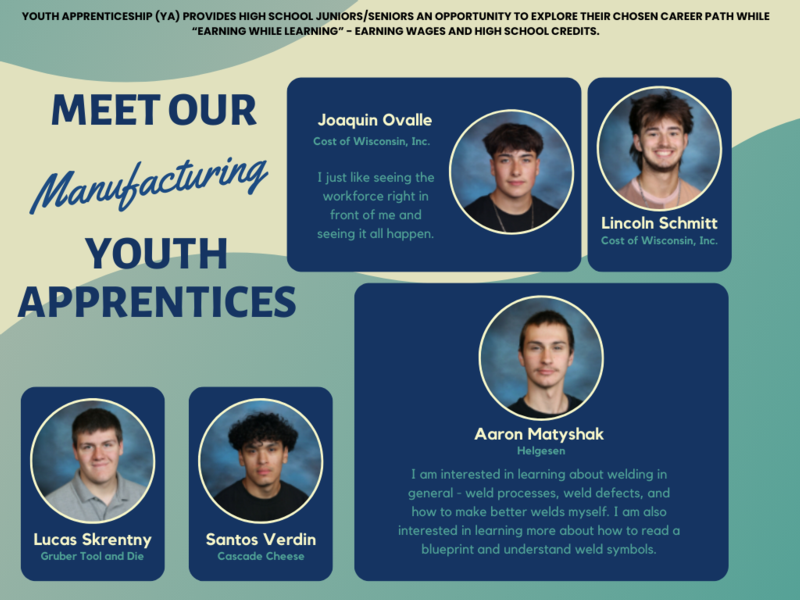 YOUTH APPRENTICESHIP (YA) PROVIDES HIGH SCHOOL JUNIORS/SENIORS AN OPPORTUNITY TO EXPLORE THEIR CHOSEN CAREER PATH WHILE "EARNING WHILE LEARNING" - EARNING WAGES AND HIGH SCHOOL CREDITS.

MEET OUR Manufacturing YOUTH APPRENTICES

Joaquin Ovalle
Cost of Wisconsin, Inc.

I just like seeing the workforce right in front of me and seeing it all happen.

Lincoln Schmitt
Cost of Wisconsin, Inc.

Aaron Matyshak
Helgesen

I am interested in learning about welding in general - weld processes, weld defects, and how to make better welds myself. I am also interested in learning more about how to read a blueprint and understand weld symbols.

Lucas Skrentny
Gruber Tool and Die

Santos Verdin
Cascade Cheese